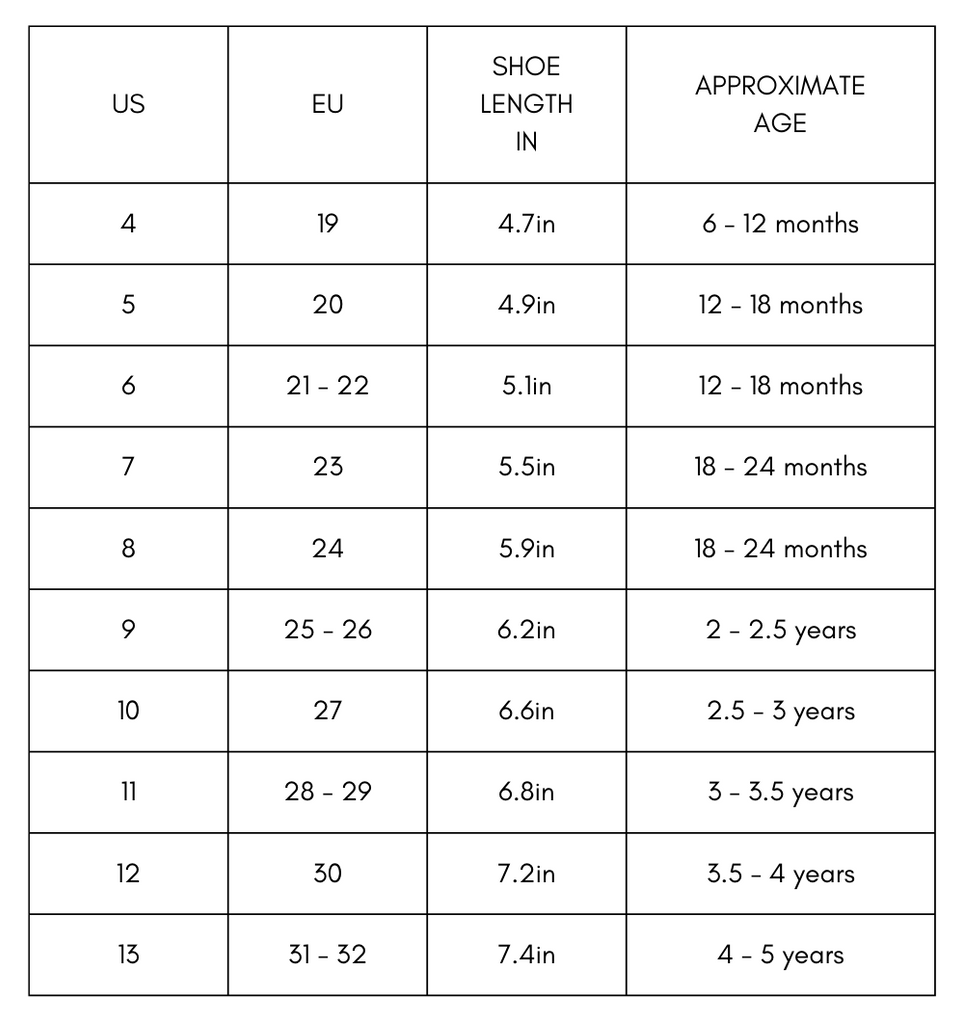 | US | EU | SHOE LENGTH IN | APPROXIMATE AGE |
|---|---|---|---|
| 4 | 19 | 4.7in | 6 - 12 months |
| 5 | 20 | 4.9in | 12 - 18 months |
| 6 | 21 - 22 | 5.1in | 12 - 18 months |
| 7 | 23 | 5.5in | 18 - 24 months |
| 8 | 24 | 5.9in | 18 - 24 months |
| 9 | 25 - 26 | 6.2in | 2 - 2.5 years |
| 10 | 27 | 6.6in | 2.5 - 3 years |
| 11 | 28 - 29 | 6.8in | 3 - 3.5 years |
| 12 | 30 | 7.2in | 3.5 - 4 years |
| 13 | 31 - 32 | 7.4in | 4 - 5 years |